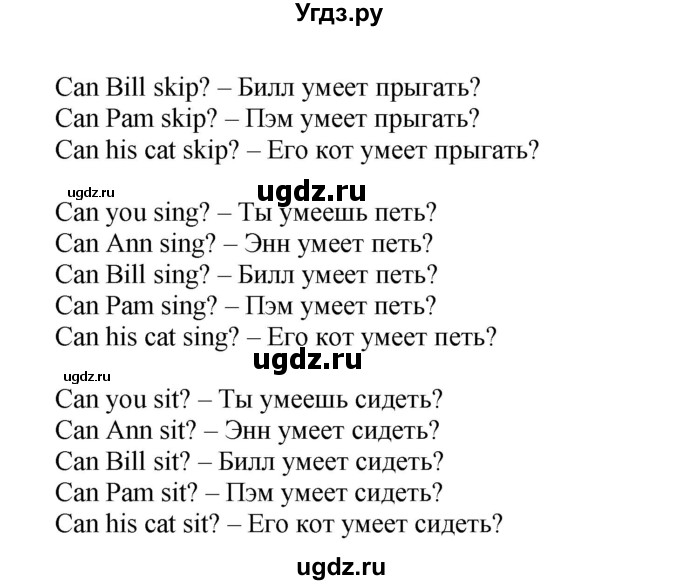 Угдз.ру

Can Bill skip? – Билл умеет прыгать?
Can Pam skip? – Пэм умеет прыгать?
Can his cat skip? – Его кот умеет прыгать?

ugdz.ru
ugdz.ru

Can you sing? – Ты умеешь петь?
Can Ann sing? – Энн умеет петь?
Can Bill sing? – Билл умеет петь?
Can Pam sing? – Пэм умеет петь?
Can his cat sing? – Его кот умеет петь?

ugdz.ru
ugdz.ru

Can you sit? – Ты умеешь сидеть?
Can Ann sit? – Энн умеет сидеть?
Can Bill sit? – Билл умеет сидеть?
Can Pam sit? – Пэм умеет сидеть?
Can his cat sit? – Его кот умеет сидеть?

ugdz.ru